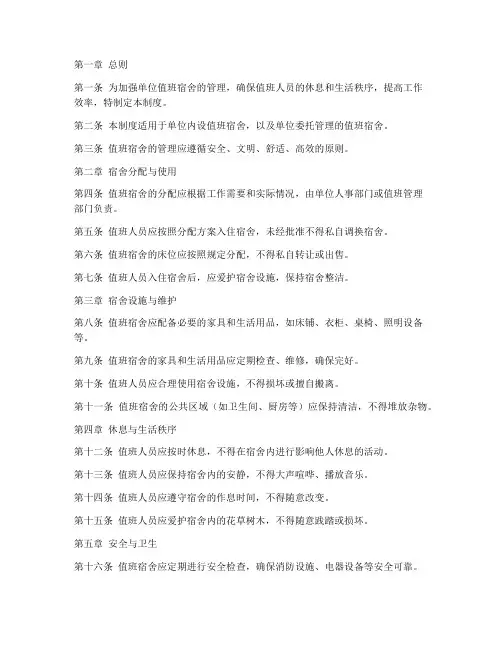 第一章 总则

第一条 为加强单位值班宿舍的管理，确保值班人员的休息和生活秩序，提高工作效率，特制定本制度。

第二条 本制度适用于单位内设值班宿舍，以及单位委托管理的值班宿舍。

第三条 值班宿舍的管理应遵循安全、文明、舒适、高效的原则。

第二章 宿舍分配与使用

第四条 值班宿舍的分配应根据工作需要和实际情况，由单位人事部门或值班管理部门负责。

第五条 值班人员应按照分配方案入住宿舍，未经批准不得私自调换宿舍。

第六条 值班宿舍的床位应按照规定分配，不得私自转让或出售。

第七条 值班人员入住宿舍后，应爱护宿舍设施，保持宿舍整洁。

第三章 宿舍设施与维护

第八条 值班宿舍应配备必要的家具和生活用品，如床铺、衣柜、桌椅、照明设备等。

第九条 值班宿舍的家具和生活用品应定期检查、维修，确保完好。

第十条 值班人员应合理使用宿舍设施，不得损坏或擅自搬离。

第十一条 值班宿舍的公共区域（如卫生间、厨房等）应保持清洁，不得堆放杂物。

第四章 休息与生活秩序

第十二条 值班人员应按时休息，不得在宿舍内进行影响他人休息的活动。

第十三条 值班人员应保持宿舍内的安静，不得大声喧哗、播放音乐。

第十四条 值班人员应遵守宿舍的作息时间，不得随意改变。

第十五条 值班人员应爱护宿舍内的花草树木，不得随意践踏或损坏。

第五章 安全与卫生

第十六条 值班宿舍应定期进行安全检查，确保消防设施、电器设备等安全可靠。